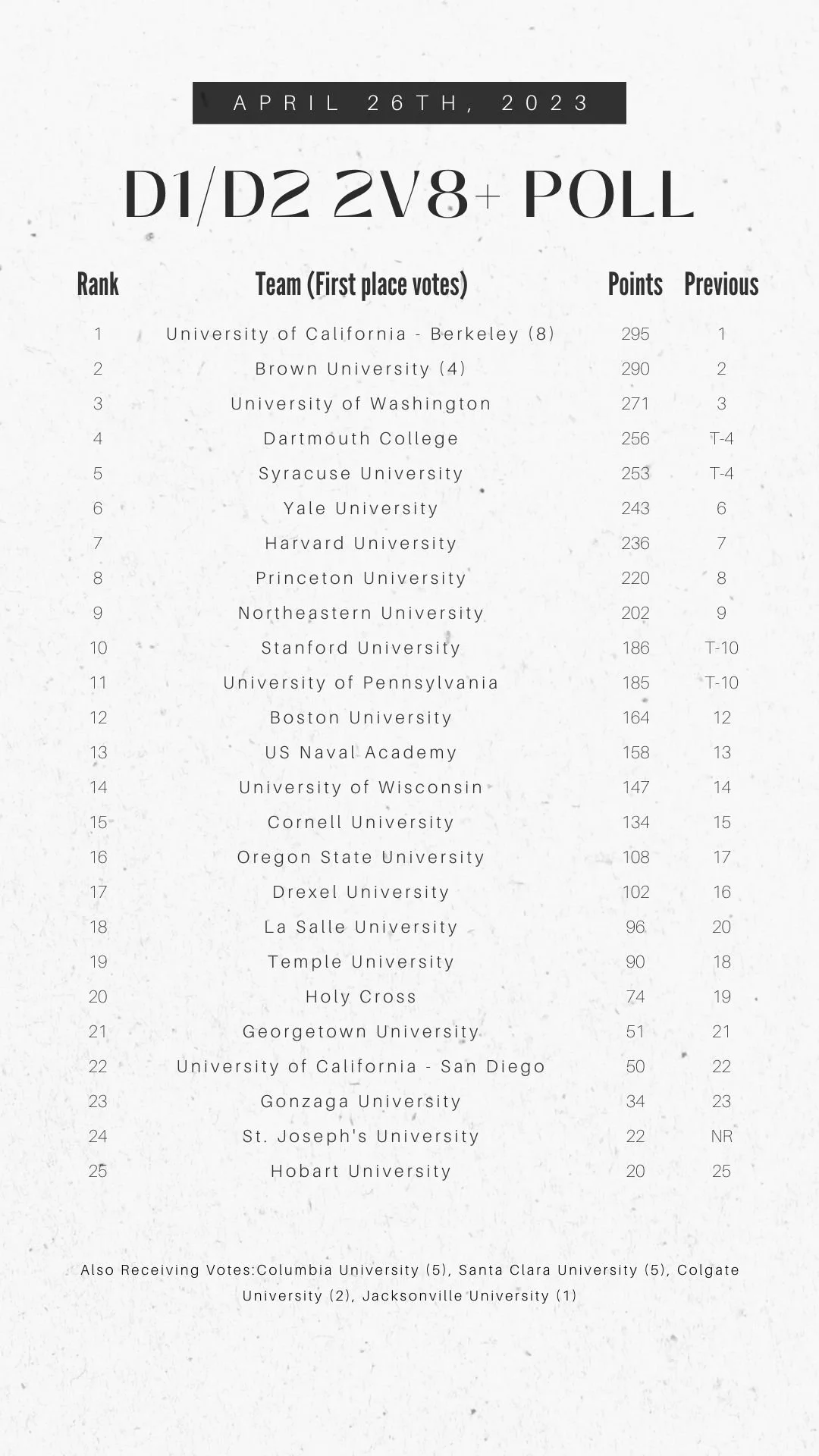 APRIL 26TH, 2023

D1/D2 2V8+ POLL

| Rank | Team (First place votes) | Points | Previous |
|---|---|---|---|
| 1 | University of California - Berkeley (8) | 295 | 1 |
| 2 | Brown University (4) | 290 | 2 |
| 3 | University of Washington | 271 | 3 |
| 4 | Dartmouth College | 256 | T-4 |
| 5 | Syracuse University | 253 | T-4 |
| 6 | Yale University | 243 | 6 |
| 7 | Harvard University | 236 | 7 |
| 8 | Princeton University | 220 | 8 |
| 9 | Northeastern University | 202 | 9 |
| 10 | Stanford University | 186 | T-10 |
| 11 | University of Pennsylvania | 185 | T-10 |
| 12 | Boston University | 164 | 12 |
| 13 | US Naval Academy | 158 | 13 |
| 14 | University of Wisconsin | 147 | 14 |
| 15 | Cornell University | 134 | 15 |
| 16 | Oregon State University | 108 | 17 |
| 17 | Drexel University | 102 | 16 |
| 18 | La Salle University | 96 | 20 |
| 19 | Temple University | 90 | 18 |
| 20 | Holy Cross | 74 | 19 |
| 21 | Georgetown University | 51 | 21 |
| 22 | University of California - San Diego | 50 | 22 |
| 23 | Gonzaga University | 34 | 23 |
| 24 | St. Joseph's University | 22 | NR |
| 25 | Hobart University | 20 | 25 |

Also Receiving Votes:Columbia University (5), Santa Clara University (5), Colgate University (2), Jacksonville University (1)